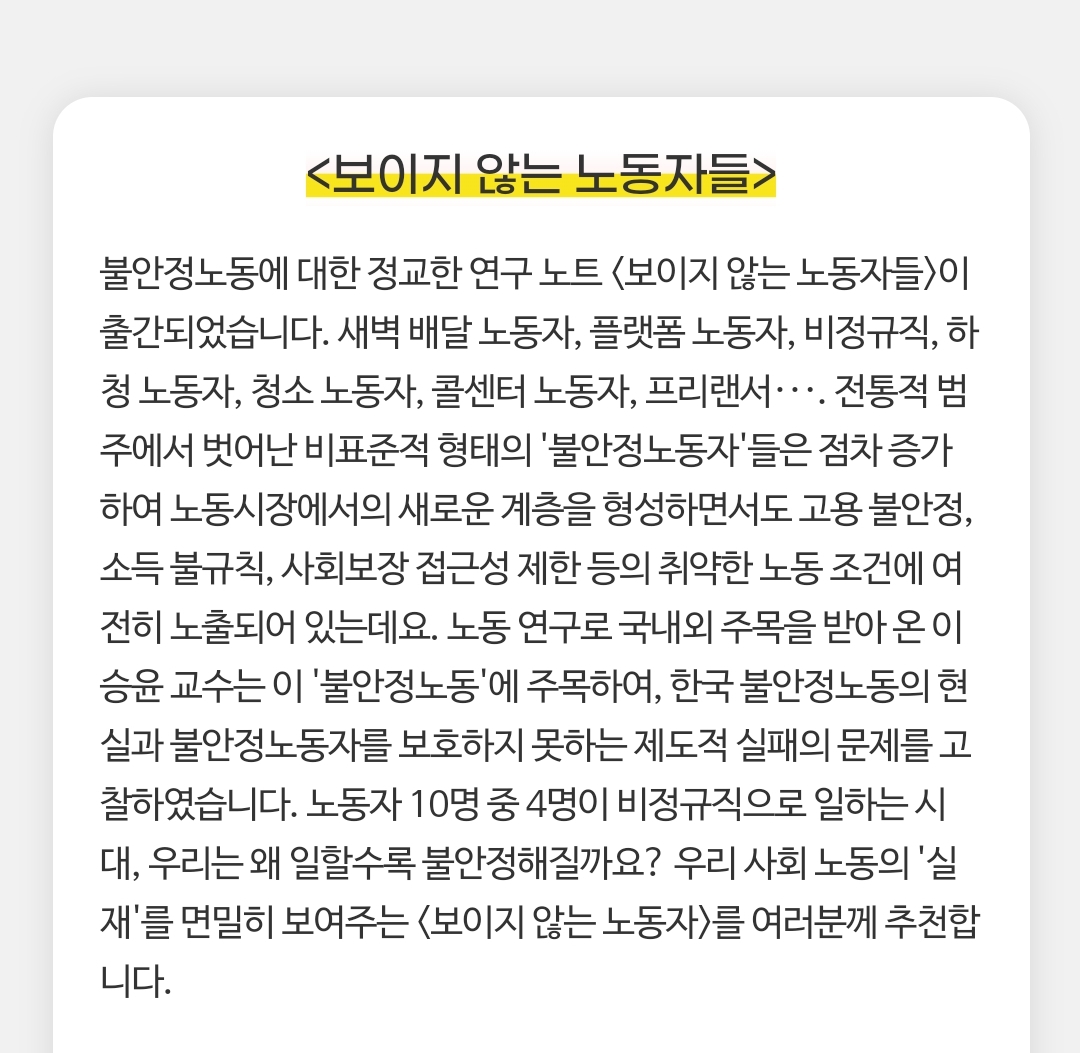 <보이지 않는 노동자들>

불안정노동에 대한 정교한 연구 노트 〈보이지 않는 노동자들〉이 출간되었습니다. 새벽 배달 노동자, 플랫폼 노동자, 비정규직, 하청 노동자, 청소 노동자, 콜센터 노동자, 프리랜서···. 전통적 범주에서 벗어난 비표준적 형태의 '불안정노동자'들은 점차 증가하여 노동시장에서의 새로운 계층을 형성하면서도 고용 불안정, 소득 불규칙, 사회보장 접근성 제한 등의 취약한 노동 조건에 여전히 노출되어 있는데요. 노동 연구로 국내외 주목을 받아 온 이승윤 교수는 이 '불안정노동'에 주목하여, 한국 불안정노동의 현실과 불안정노동자를 보호하지 못하는 제도적 실패의 문제를 고찰하였습니다. 노동자 10명 중 4명이 비정규직으로 일하는 시대, 우리는 왜 일할수록 불안정해질까요? 우리 사회 노동의 '실재'를 면밀히 보여주는 〈보이지 않는 노동자〉를 여러분께 추천합니다.